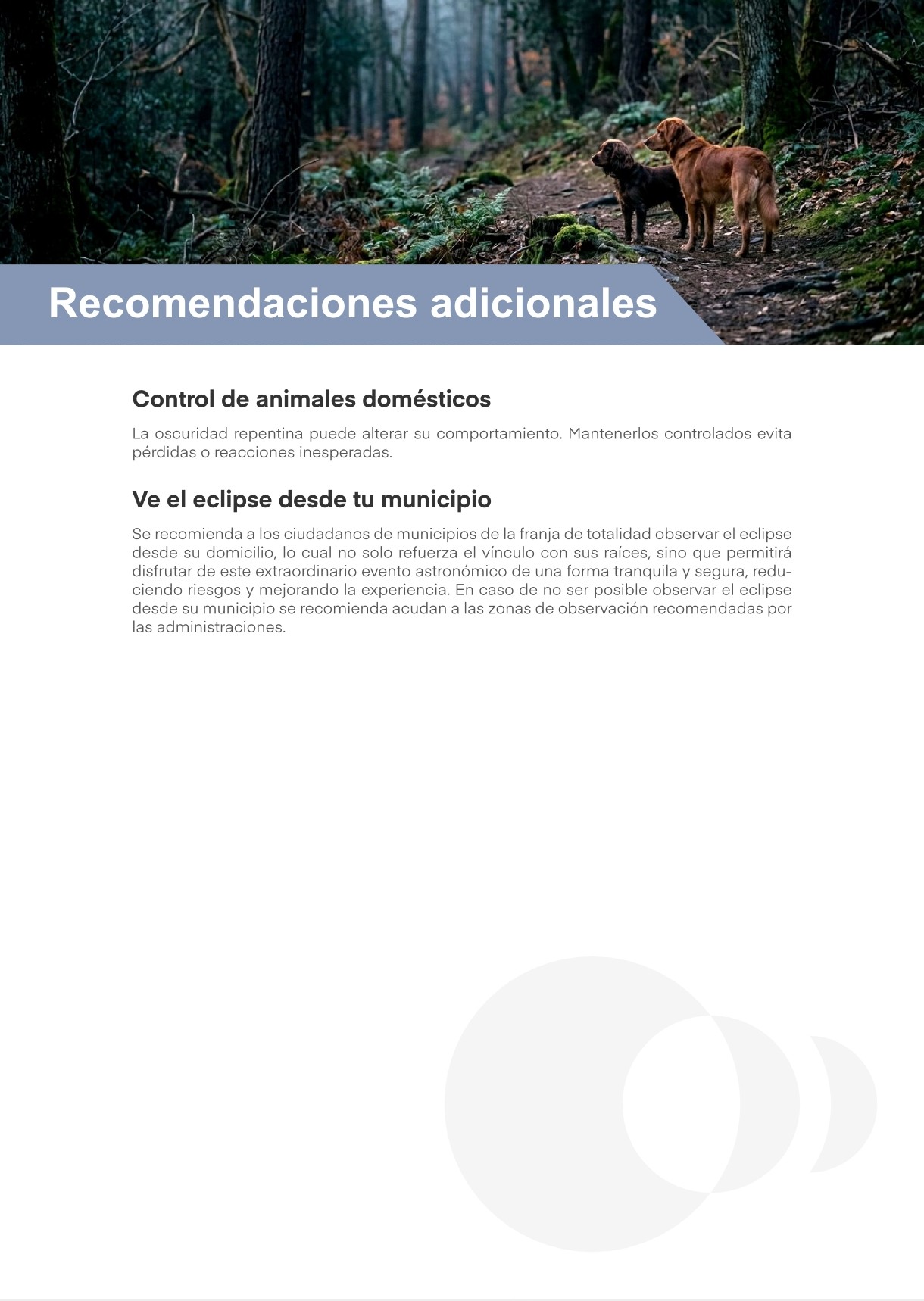 Recomendaciones adicionales

Control de animales domésticos

La oscuridad repentina puede alterar su comportamiento. Mantenerlos controlados evita pérdidas o reacciones inesperadas.

Ve el eclipse desde tu municipio

Se recomienda a los ciudadanos de municipios de la franja de totalidad observar el eclipse desde su domicilio, lo cual no solo refuerza el vínculo con sus raíces, sino que permitirá disfrutar de este extraordinario evento astronómico de una forma tranquila y segura, reduciendo riesgos y mejorando la experiencia. En caso de no ser posible observar el eclipse desde su municipio se recomienda acudan a las zonas de observación recomendadas por las administraciones.